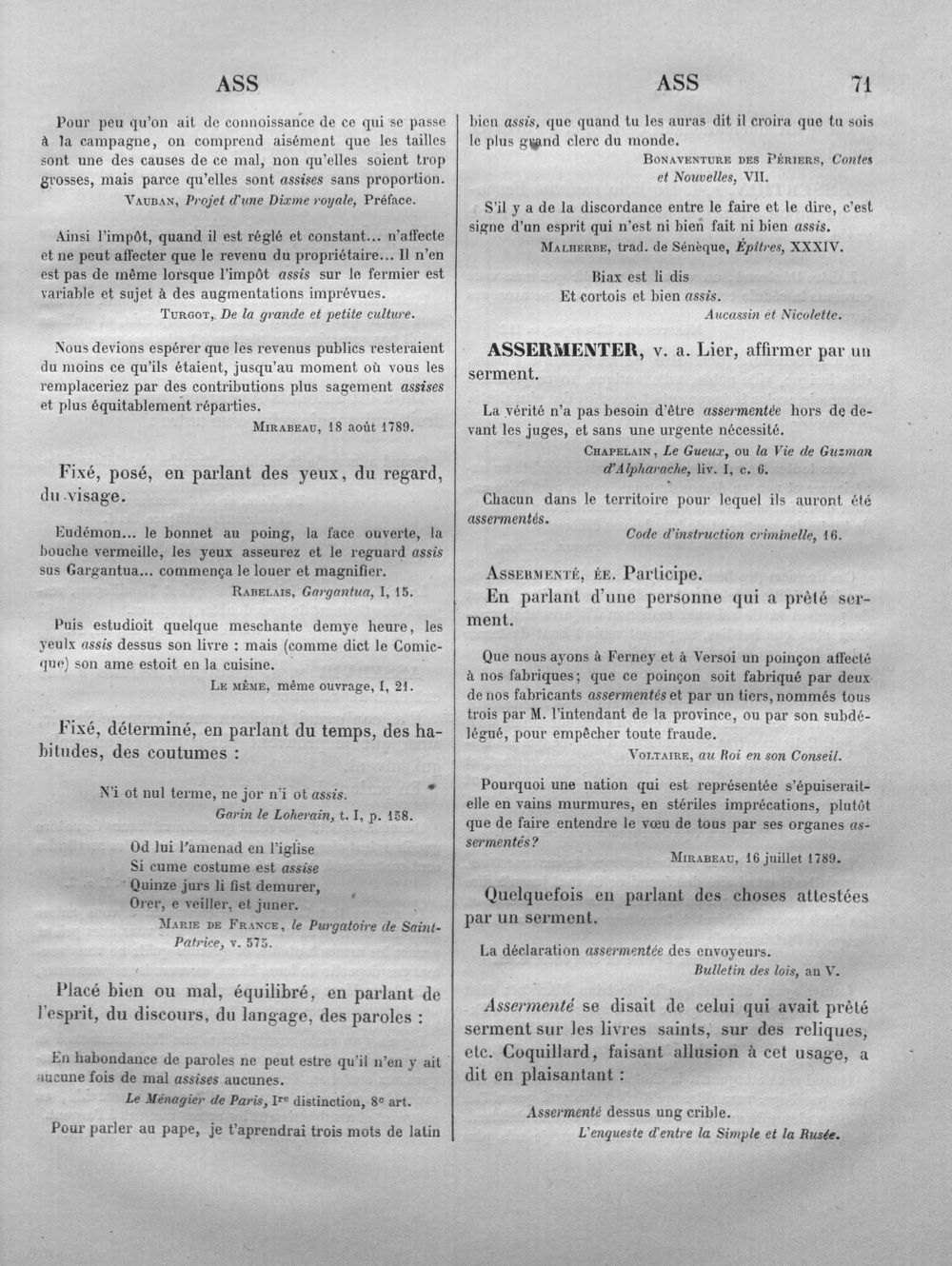 ASS

ASS

71

Pour peu qu'on ait de connoissance de ce qui se passe à la campagne, on comprend aisément que les tailles sont une des causes de ce mal, non qu'elles soient trop grosses, mais parce qu'elles sont assises sans proportion.

VAUBAN, Projet d'une Dixme royale, Préface.

Ainsi l'impôt, quand il est réglé et constant... n'affecte et ne peut affecter que le revenu du propriétaire... Il n'en est pas de même lorsque l'impôt assis sur le fermier est variable et sujet à des augmentations imprévues.

TURGOT, De la grande et petite culture.

Nous devions espérer que les revenus publics resteraient du moins ce qu'ils étaient, jusqu'au moment où vous les remplaceriez par des contributions plus sagement assises et plus équitablement réparties.

MIRABEAU, 18 août 1789.

Fixé, posé, en parlant des yeux, du regard, du visage.

Eudémon... le bonnet au poing, la face ouverte, la bouche vermeille, les yeux asseurez et le reguard assis sus Gargantua... commença le louer et magnifier.

RABELAIS, Gargantua, I, 15.

Puis estudioit quelque meschante demye heure, les yeulx assis dessus son livre : mais (comme dict le Comicque) son ame estoit en la cuisine.

LE MÊME, même ouvrage, I, 21.

Fixé, déterminé, en parlant du temps, des habitudes, des coutumes :

N'i ot nul terme, ne jor n'i ot assis.
Garin le Loherain, t. I, p. 158.

Od lui l'amenad en l'iglise
Si cume costume est assise
Quinze jurs li fist demurer,
Orer, e veiller, et juner.
MARIE DE FRANCE, le Purgatoire de Saint-Patrice, v. 575.

Placé bien ou mal, équilibré, en parlant de l'esprit, du discours, du langage, des paroles :

En habondance de paroles ne peut estre qu'il n'en y ait aucune fois de mal assises aucunes.

Le Ménagier de Paris, Ire distinction, 8e art.

Pour parler au pape, je t'aprendrai trois mots de latin bien assis, que quand tu les auras dit il croira que tu sois le plus grand clerc du monde.

BONAVENTURE DES PÉRIERS, Contes et Nouvelles, VII.

S'il y a de la discordance entre le faire et le dire, c'est signe d'un esprit qui n'est ni bien fait ni bien assis.

MALHERBE, trad. de Sénèque, Épîtres, XXXIV.

Biax est li dis
Et cortois et bien assis.
Aucassin et Nicolette.

ASSERMENTER, v. a. Lier, affirmer par un serment.

La vérité n'a pas besoin d'être assermentée hors de devant les juges, et sans une urgente nécessité.

CHAPELAIN, Le Gueux, ou la Vie de Guzman d'Alpharache, liv. I, c. 6.

Chacun dans le territoire pour lequel ils auront été assermentés.

Code d'instruction criminelle, 16.

ASSERMENTÉ, ÉE. Participe.
En parlant d'une personne qui a prêté serment.

Que nous ayons à Ferney et à Versoi un poinçon affecté à nos fabriques; que ce poinçon soit fabriqué par deux de nos fabricants assermentés et par un tiers, nommés tous trois par M. l'intendant de la province, ou par son subdélégué, pour empêcher toute fraude.

VOLTAIRE, au Roi en son Conseil.

Pourquoi une nation qui est représentée s'épuiserait-elle en vains murmures, en stériles imprécations, plutôt que de faire entendre le vœu de tous par ses organes assermentés?

MIRABEAU, 16 juillet 1789.

Quelquefois en parlant des choses attestées par un serment.

La déclaration assermentée des envoyeurs.

Bulletin des lois, an V.

Assermenté se disait de celui qui avait prêté serment sur les livres saints, sur des reliques, etc. Coquillard, faisant allusion à cet usage, a dit en plaisantant :

Assermenté dessus ung crible.
L'enqueste d'entre la Simple et la Rusée.